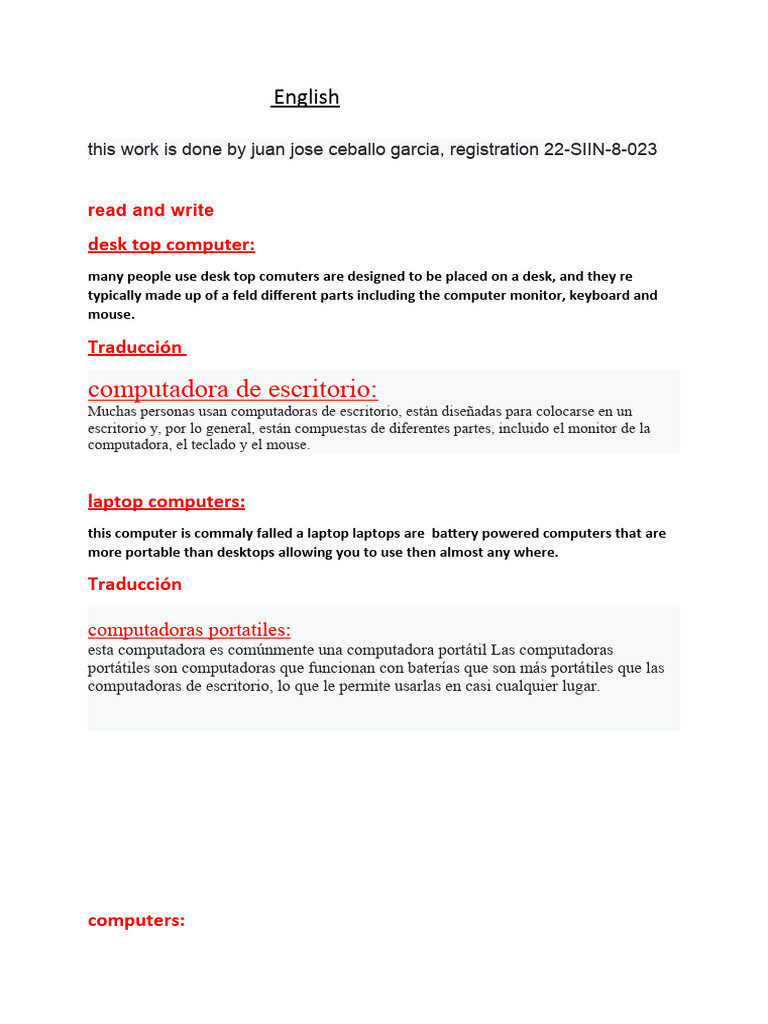 English

this work is done by juan jose ceballo garcia, registration 22-SIIN-8-023

read and write

desk top computer:

many people use desk top comuters are designed to be placed on a desk, and they re typically made up of a feld different parts including the computer monitor, keyboard and mouse.

Traducción

computadora de escritorio:
Muchas personas usan computadoras de escritorio, están diseñadas para colocarse en un escritorio y, por lo general, están compuestas de diferentes partes, incluido el monitor de la computadora, el teclado y el mouse.

laptop computers:

this computer is commaly falled a laptop laptops are battery powered computers that are more portable than desktops allowing you to use then almost any where.

Traducción

computadoras portatiles:
esta computadora es comúnmente una computadora portátil Las computadoras portátiles son computadoras que funcionan con baterías que son más portátiles que las computadoras de escritorio, lo que le permite usarlas en casi cualquier lugar.

computers: